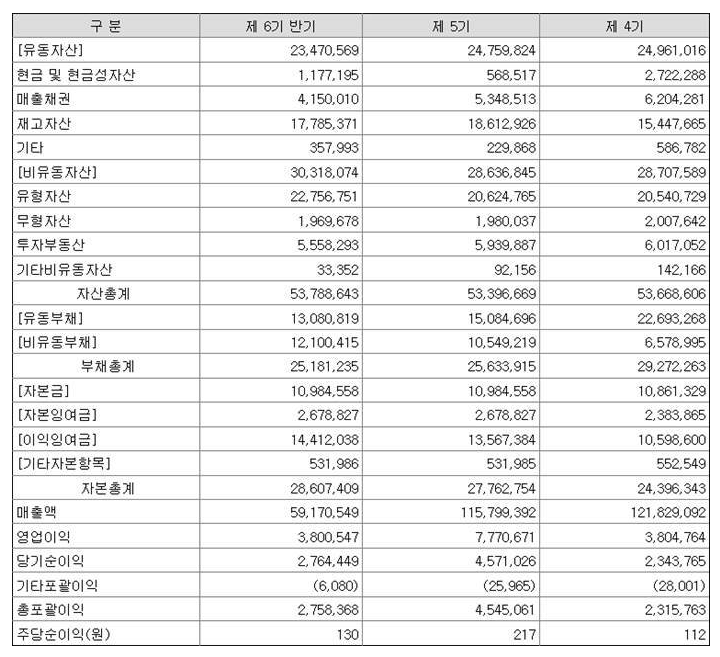 | 구 분 | 제 6기 반기 | 제 5기 | 제 4기 |
|---|---|---|---|
| [유동자산] | 23,470,569 | 24,759,824 | 24,961,016 |
| 현금 및 현금성자산 | 1,177,195 | 568,517 | 2,722,288 |
| 매출채권 | 4,150,010 | 5,348,513 | 6,204,281 |
| 재고자산 | 17,785,371 | 18,612,926 | 15,447,665 |
| 기타 | 357,993 | 229,868 | 586,782 |
| [비유동자산] | 30,318,074 | 28,636,845 | 28,707,589 |
| 유형자산 | 22,756,751 | 20,624,765 | 20,540,729 |
| 무형자산 | 1,969,678 | 1,980,037 | 2,007,642 |
| 투자부동산 | 5,558,293 | 5,939,887 | 6,017,052 |
| 기타비유동자산 | 33,352 | 92,156 | 142,166 |
| 자산총계 | 53,788,643 | 53,396,669 | 53,668,606 |
| [유동부채] | 13,080,819 | 15,084,696 | 22,693,268 |
| [비유동부채] | 12,100,415 | 10,549,219 | 6,578,995 |
| 부채총계 | 25,181,235 | 25,633,915 | 29,272,263 |
| [자본금] | 10,984,558 | 10,984,558 | 10,861,329 |
| [자본잉여금] | 2,678,827 | 2,678,827 | 2,383,865 |
| [이익잉여금] | 14,412,038 | 13,567,384 | 10,598,600 |
| [기타자본항목] | 531,986 | 531,985 | 552,549 |
| 자본총계 | 28,607,409 | 27,762,754 | 24,396,343 |
| 매출액 | 59,170,549 | 115,799,392 | 121,829,092 |
| 영업이익 | 3,800,547 | 7,770,671 | 3,804,764 |
| 당기순이익 | 2,764,449 | 4,571,026 | 2,343,765 |
| 기타포괄이익 | (6,080) | (25,965) | (28,001) |
| 총포괄이익 | 2,758,368 | 4,545,061 | 2,315,763 |
| 주당순이익(원) | 130 | 217 | 112 |